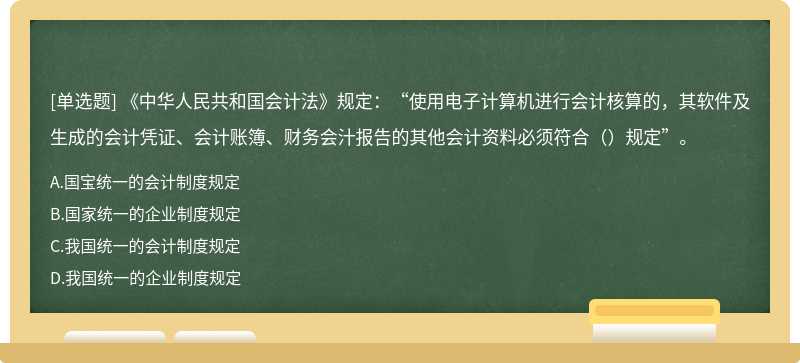 [单选题] 《中华人民共和国会计法》规定：“使用电子计算机进行会计核算的，其软件及生成的会计凭证、会计账簿、财务会汁报告的其他会计资料必须符合（）规定”。

A.国宝统一的会计制度规定

B.国家统一的企业制度规定

C.我国统一的会计制度规定

D.我国统一的企业制度规定